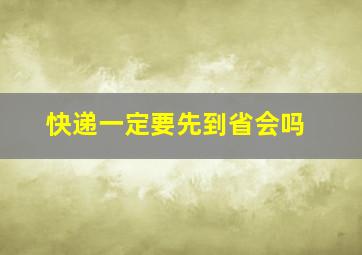 快递一定要先到省会吗